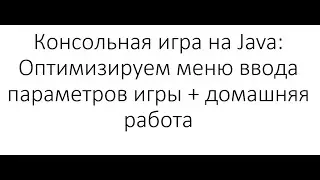 Консольная игра на Java: Оптимизируем меню ввода параметров игры + домашняя работа